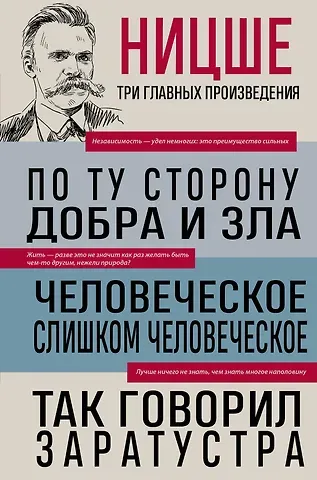 НИЦШЕ

ТРИ ГЛАВНЫХ ПРОИЗВЕДЕНИЯ

Независимость — удел немногих: это преимущество сильных

ПО ТУ СТОРОНУ
ДОБРА И ЗЛА

Жить — разве это не значит как раз желать быть чем-то другим, нежели природа?

ЧЕЛОВЕЧЕСКОЕ
СЛИШКОМ ЧЕЛОВЕЧЕСКОЕ

Лучше ничего не знать, чем знать многое наполовину

ТАК ГОВОРИЛ
ЗАРАТУСТРА